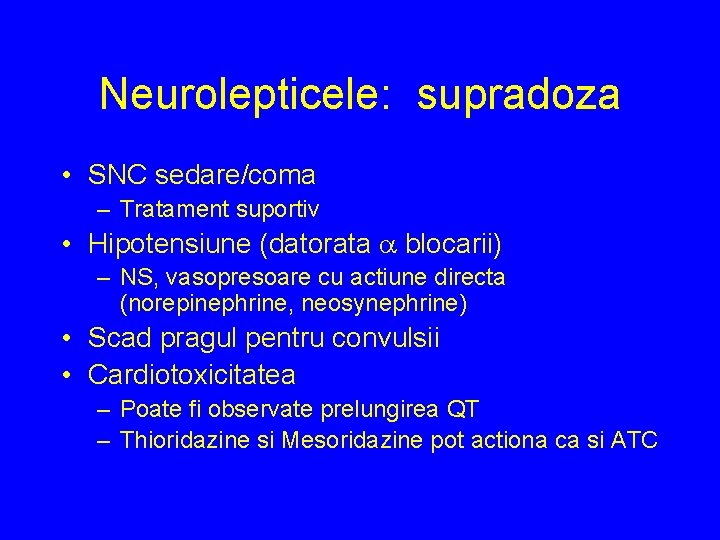 Neurolepticele: supradoza

• SNC sedare/coma
– Tratament suportiv
• Hipotensiune (datorata $\alpha$ blocarii)
– NS, vasopresoare cu actiune directa (norepinephrine, neosynephrine)
• Scad pragul pentru convulsii
• Cardiotoxicitatea
– Poate fi observate prelungirea QT
– Thioridazine si Mesoridazine pot actiona ca si ATC